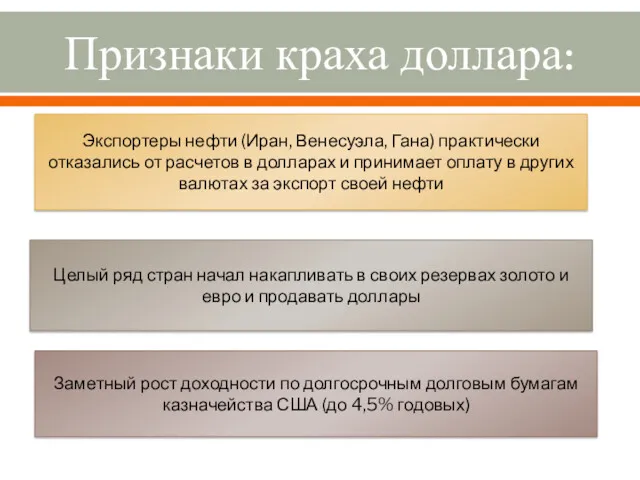 Признаки краха доллара:

Экспортеры нефти (Иран, Венесуэла, Гана) практически отказались от расчетов в долларах и принимает оплату в других валютах за экспорт своей нефти

Целый ряд стран начал накапливать в своих резервах золото и евро и продавать доллары

Заметный рост доходности по долгосрочным долговым бумагам казначейства США (до 4,5% годовых)